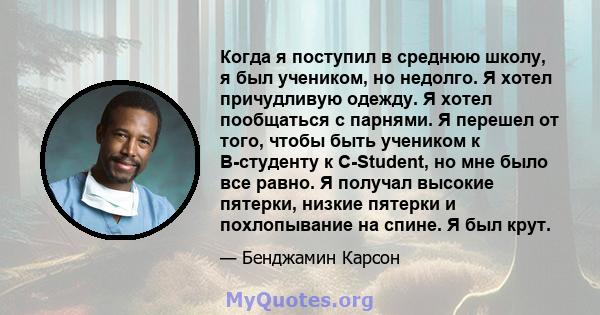 Когда я поступил в среднюю школу, я был учеником, но недолго. Я хотел причудливую одежду. Я хотел пообщаться с парнями. Я перешел от того, чтобы быть учеником к B-студенту к C-Student, но мне было все равно. Я получал высокие пятерки, низкие пятерки и похлопывание на спине. Я был крут.

— Бенджамин Карсон

MyQuotes.org